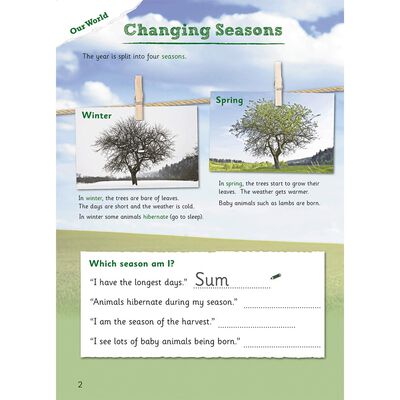 Our World

Changing Seasons

The year is split into four seasons.

Winter

In winter, the trees are bare of leaves. The days are short and the weather is cold.

In winter some animals hibernate (go to sleep).

Spring

In spring, the trees start to grow their leaves. The weather gets warmer.

Baby animals such as lambs are born.

Which season am I?

"I have the longest days." Sum

"Animals hibernate during my season."

"I am the season of the harvest."

"I see lots of baby animals being born."

2